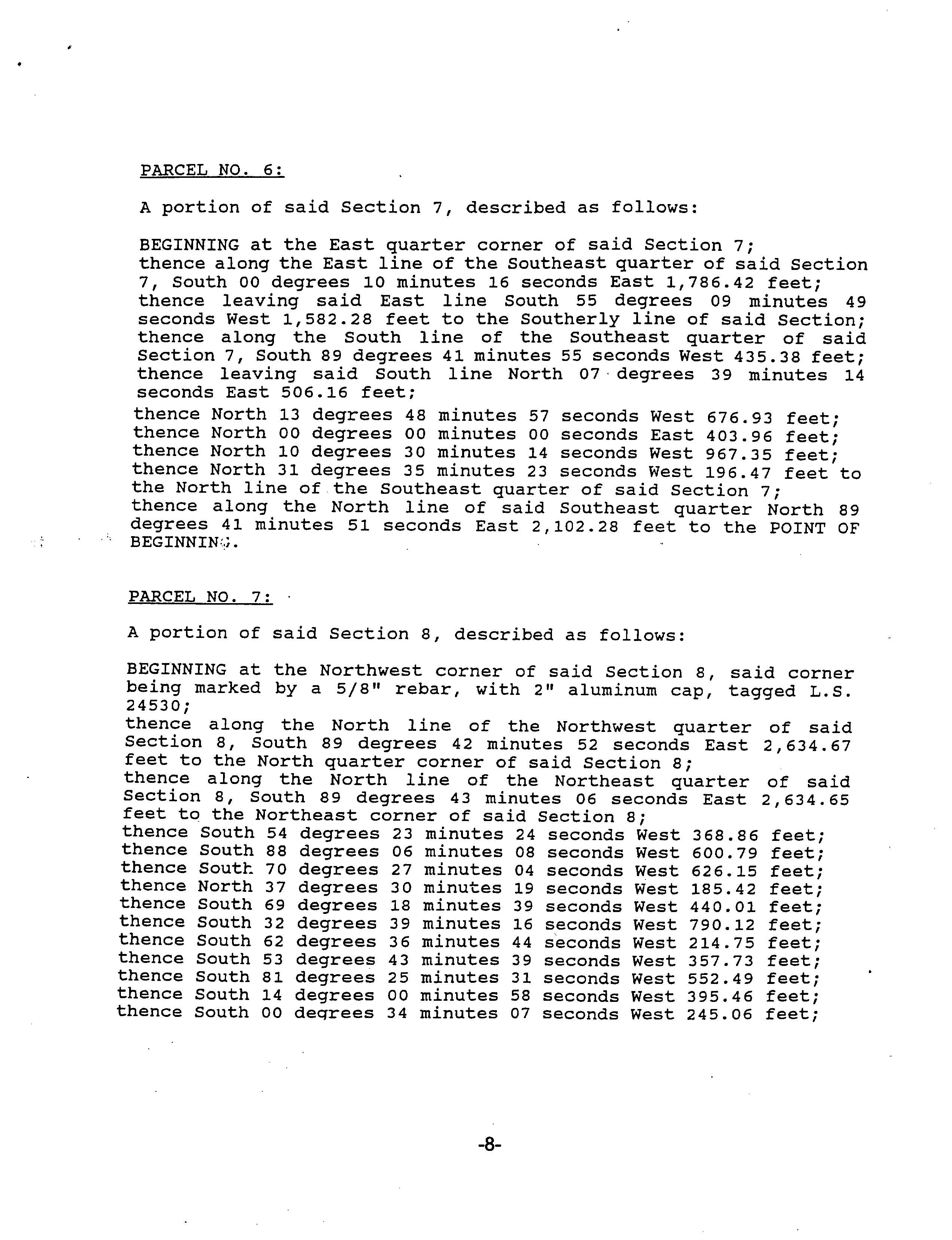 PARCEL NO. 6:

A portion of said Section 7, described as follows:

BEGINNING at the East quarter corner of said Section 7; thence along the East line of the Southeast quarter of said Section 7, South 00 degrees 10 minutes 16 seconds East 1,786.42 feet; thence leaving said East line South 55 degrees 09 minutes 49 seconds West 1,582.28 feet to the Southerly line of said Section; thence along the South line of the Southeast quarter of said Section 7, South 89 degrees 41 minutes 55 seconds West 435.38 feet; thence leaving said South line North 07 degrees 39 minutes 14 seconds East 506.16 feet;
thence North 13 degrees 48 minutes 57 seconds West 676.93 feet; thence North 00 degrees 00 minutes 00 seconds East 403.96 feet; thence North 10 degrees 30 minutes 14 seconds West 967.35 feet; thence North 31 degrees 35 minutes 23 seconds West 196.47 feet to the North line of the Southeast quarter of said Section 7; thence along the North line of said Southeast quarter North 89 degrees 41 minutes 51 seconds East 2,102.28 feet to the POINT OF BEGINNING.

PARCEL NO. 7:

A portion of said Section 8, described as follows:

BEGINNING at the Northwest corner of said Section 8, said corner being marked by a 5/8" rebar, with 2" aluminum cap, tagged L.S. 24530;
thence along the North line of the Northwest quarter of said Section 8, South 89 degrees 42 minutes 52 seconds East 2,634.67 feet to the North quarter corner of said Section 8;
thence along the North line of the Northeast quarter of said Section 8, South 89 degrees 43 minutes 06 seconds East 2,634.65 feet to the Northeast corner of said Section 8;
thence South 54 degrees 23 minutes 24 seconds West 368.86 feet;
thence South 88 degrees 06 minutes 08 seconds West 600.79 feet;
thence South 70 degrees 27 minutes 04 seconds West 626.15 feet;
thence North 37 degrees 30 minutes 19 seconds West 185.42 feet;
thence South 69 degrees 18 minutes 39 seconds West 440.01 feet;
thence South 32 degrees 39 minutes 16 seconds West 790.12 feet;
thence South 62 degrees 36 minutes 44 seconds West 214.75 feet;
thence South 53 degrees 43 minutes 39 seconds West 357.73 feet;
thence South 81 degrees 25 minutes 31 seconds West 552.49 feet;
thence South 14 degrees 00 minutes 58 seconds West 395.46 feet;
thence South 00 degrees 34 minutes 07 seconds West 245.06 feet;

-8-